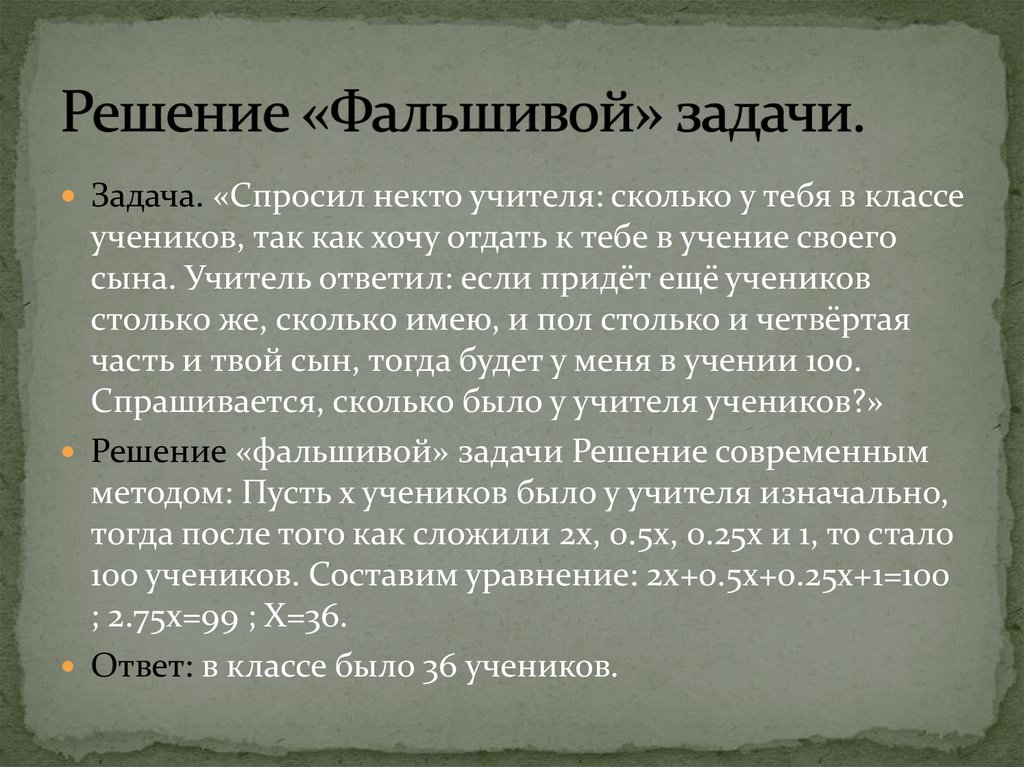 Решение «Фальшивой» задачи.

Задача. «Спросил некто учителя: сколько у тебя в классе учеников, так как хочу отдать к тебе в учение своего сына. Учитель ответил: если придёт ещё учеников столько же, сколько имею, и пол столько и четвёртая часть и твой сын, тогда будет у меня в учении 100. Спрашивается, сколько было у учителя учеников?»

Решение «фальшивой» задачи Решение современным методом: Пусть х учеников было у учителя изначально, тогда после того как сложили 2х, 0.5х, 0.25х и 1, то стало 100 учеников. Составим уравнение: $2x+0.5x+0.25x+1=100$ ; $2.75x=99$ ; $X=36$.

Ответ: в классе было 36 учеников.